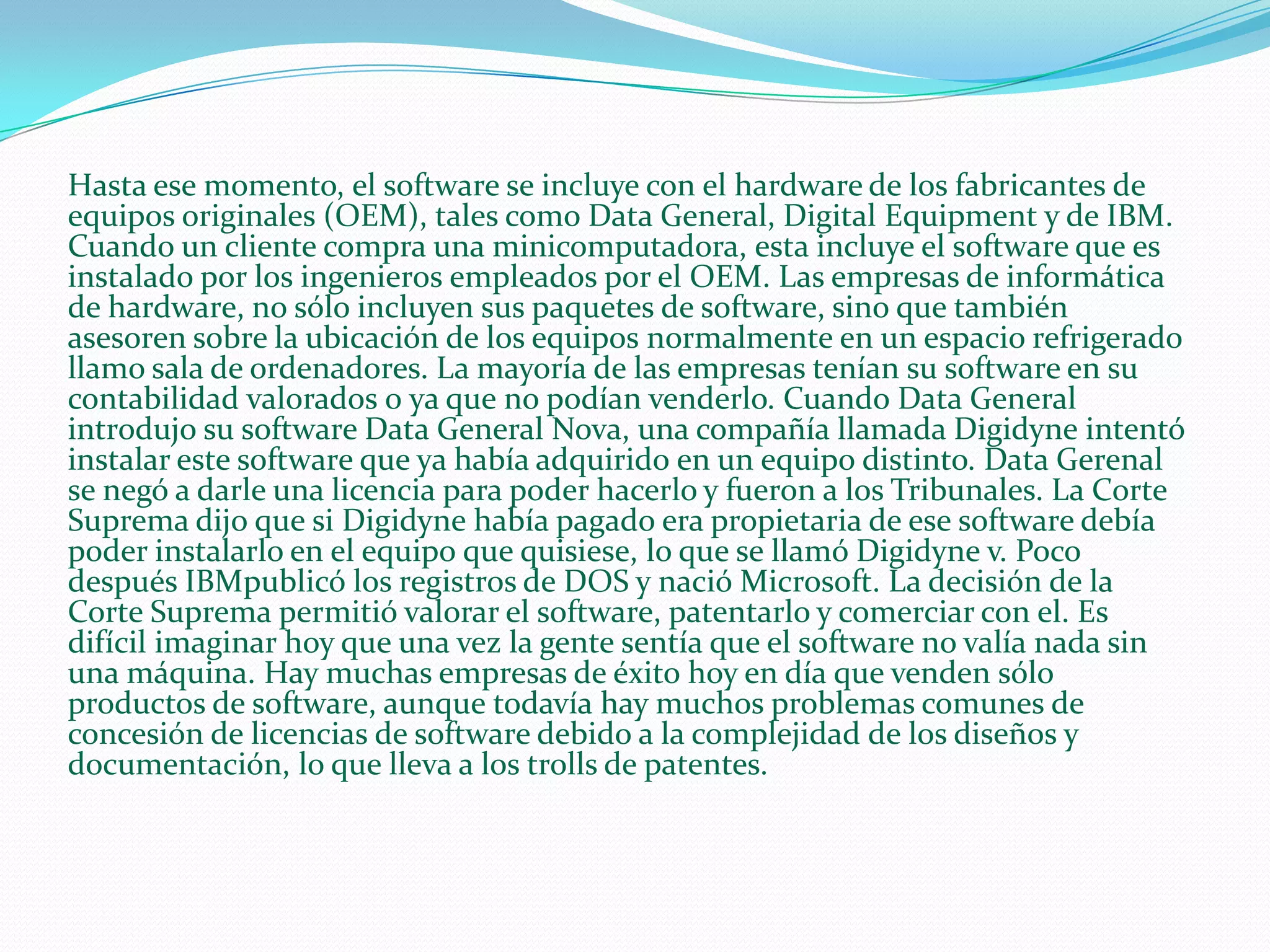 Hasta ese momento, el software se incluye con el hardware de los fabricantes de equipos originales (OEM), tales como Data General, Digital Equipment y de IBM. Cuando un cliente compra una minicomputadora, esta incluye el software que es instalado por los ingenieros empleados por el OEM. Las empresas de informática de hardware, no sólo incluyen sus paquetes de software, sino que también asesoren sobre la ubicación de los equipos normalmente en un espacio refrigerado llamo sala de ordenadores. La mayoría de las empresas tenían su software en su contabilidad valorados o ya que no podían venderlo. Cuando Data General introdujo su software Data General Nova, una compañía llamada Digidyne intentó instalar este software que ya había adquirido en un equipo distinto. Data Gerenal se negó a darle una licencia para poder hacerlo y fueron a los Tribunales. La Corte Suprema dijo que si Digidyne había pagado era propietaria de ese software debía poder instalarlo en el equipo que quisiese, lo que se llamó Digidyne v. Poco después IBMpublicó los registros de DOS y nació Microsoft. La decisión de la Corte Suprema permitió valorar el software, patentarlo y comerciar con el. Es difícil imaginar hoy que una vez la gente sentía que el software no valía nada sin una máquina. Hay muchas empresas de éxito hoy en día que venden sólo productos de software, aunque todavía hay muchos problemas comunes de concesión de licencias de software debido a la complejidad de los diseños y documentación, lo que lleva a los trolls de patentes.